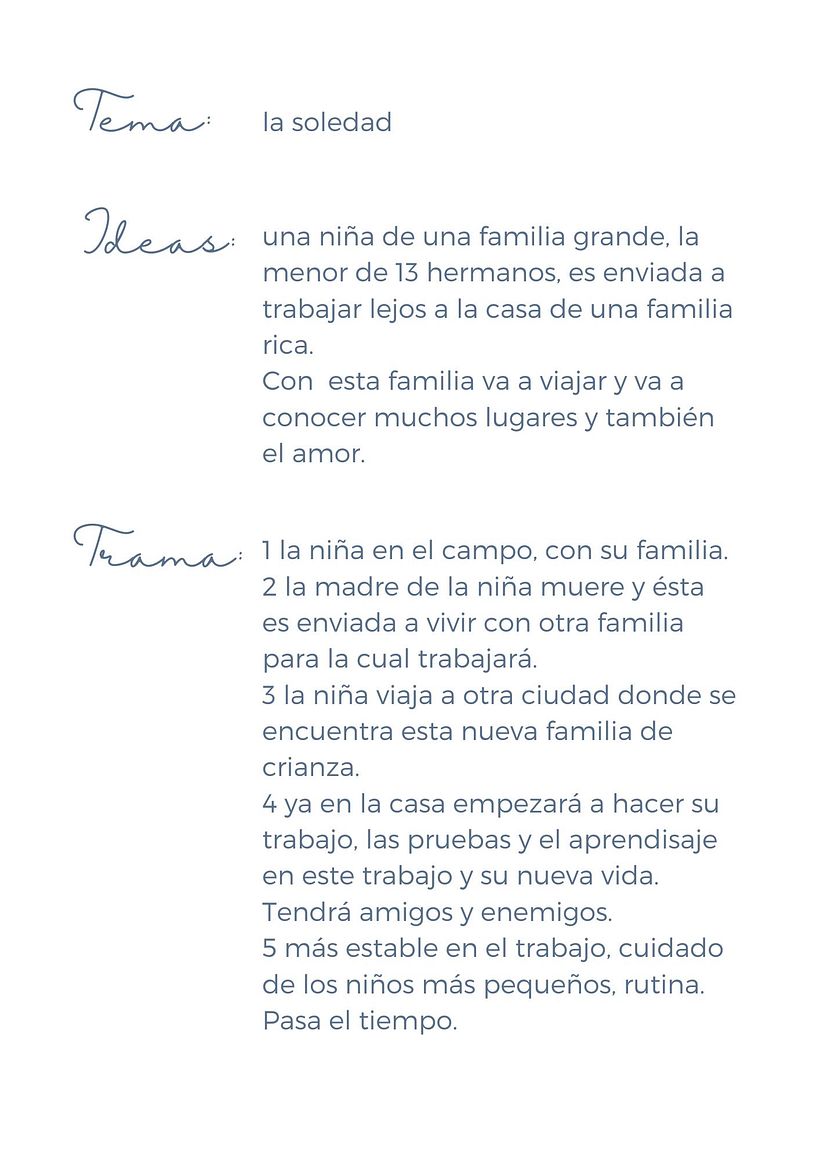 Tema: la soledad

Ideas: una niña de una familia grande, la menor de 13 hermanos, es enviada a trabajar lejos a la casa de una familia rica.
Con esta familia va a viajar y va a conocer muchos lugares y también el amor.

Trama: 1 la niña en el campo, con su familia.
2 la madre de la niña muere y ésta es enviada a vivir con otra familia para la cual trabajará.
3 la niña viaja a otra ciudad donde se encuentra esta nueva familia de crianza.
4 ya en la casa empezará a hacer su trabajo, las pruebas y el aprendisaje en este trabajo y su nueva vida. Tendrá amigos y enemigos.
5 más estable en el trabajo, cuidado de los niños más pequeños, rutina. Pasa el tiempo.